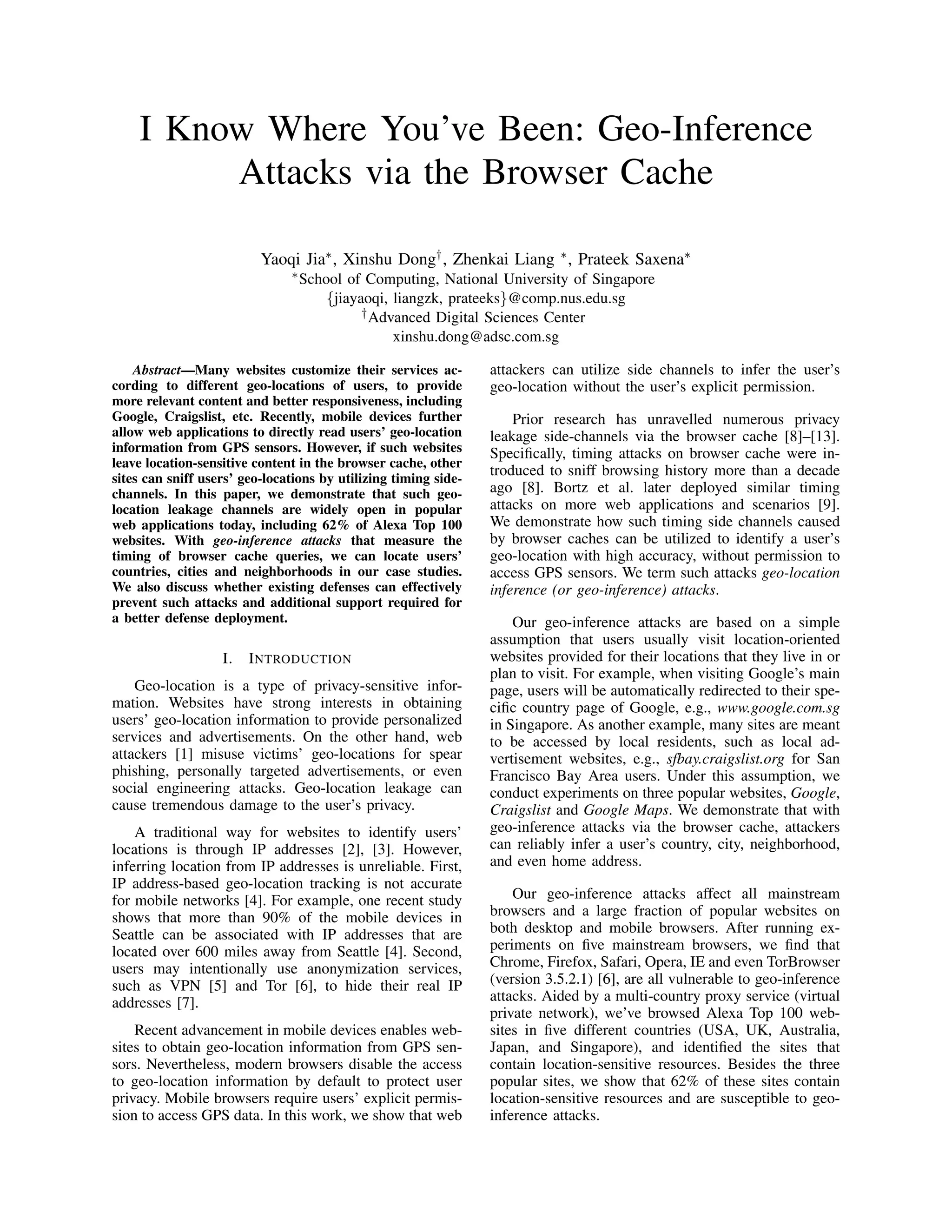 I Know Where You've Been: Geo-Inference Attacks via the Browser Cache

Yaoqi Jia$^*$, Xinshu Dong$^\dagger$, Zhenkai Liang $^*$, Prateek Saxena$^*$
$^*$School of Computing, National University of Singapore
{jiayaoqi, liangzk, prateeks}@comp.nus.edu.sg
$^\dagger$Advanced Digital Sciences Center
xinshu.dong@adsc.com.sg

Abstract—Many websites customize their services according to different geo-locations of users, to provide more relevant content and better responsiveness, including Google, Craigslist, etc. Recently, mobile devices further allow web applications to directly read users' geo-location information from GPS sensors. However, if such websites leave location-sensitive content in the browser cache, other sites can sniff users' geo-locations by utilizing timing side-channels. In this paper, we demonstrate that such geo-location leakage channels are widely open in popular web applications today, including 62% of Alexa Top 100 websites. With geo-inference attacks that measure the timing of browser cache queries, we can locate users' countries, cities and neighborhoods in our case studies. We also discuss whether existing defenses can effectively prevent such attacks and additional support required for a better defense deployment.

I. INTRODUCTION

Geo-location is a type of privacy-sensitive information. Websites have strong interests in obtaining users' geo-location information to provide personalized services and advertisements. On the other hand, web attackers [1] misuse victims' geo-locations for spear phishing, personally targeted advertisements, or even social engineering attacks. Geo-location leakage can cause tremendous damage to the user's privacy.

A traditional way for websites to identify users' locations is through IP addresses [2], [3]. However, inferring location from IP addresses is unreliable. First, IP address-based geo-location tracking is not accurate for mobile networks [4]. For example, one recent study shows that more than 90% of the mobile devices in Seattle can be associated with IP addresses that are located over 600 miles away from Seattle [4]. Second, users may intentionally use anonymization services, such as VPN [5] and Tor [6], to hide their real IP addresses [7].

Recent advancement in mobile devices enables websites to obtain geo-location information from GPS sensors. Nevertheless, modern browsers disable the access to geo-location information by default to protect user privacy. Mobile browsers require users' explicit permission to access GPS data. In this work, we show that web attackers can utilize side channels to infer the user's geo-location without the user's explicit permission.

Prior research has unravelled numerous privacy leakage side-channels via the browser cache [8]–[13]. Specifically, timing attacks on browser cache were introduced to sniff browsing history more than a decade ago [8]. Bortz et al. later deployed similar timing attacks on more web applications and scenarios [9]. We demonstrate how such timing side channels caused by browser caches can be utilized to identify a user's geo-location with high accuracy, without permission to access GPS sensors. We term such attacks geo-location inference (or geo-inference) attacks.

Our geo-inference attacks are based on a simple assumption that users usually visit location-oriented websites provided for their locations that they live in or plan to visit. For example, when visiting Google's main page, users will be automatically redirected to their specific country page of Google, e.g., www.google.com.sg in Singapore. As another example, many sites are meant to be accessed by local residents, such as local advertisement websites, e.g., sfbay.craigslist.org for San Francisco Bay Area users. Under this assumption, we conduct experiments on three popular websites, Google, Craigslist and Google Maps. We demonstrate that with geo-inference attacks via the browser cache, attackers can reliably infer a user's country, city, neighborhood, and even home address.

Our geo-inference attacks affect all mainstream browsers and a large fraction of popular websites on both desktop and mobile browsers. After running experiments on five mainstream browsers, we find that Chrome, Firefox, Safari, Opera, IE and even TorBrowser (version 3.5.2.1) [6], are all vulnerable to geo-inference attacks. Aided by a multi-country proxy service (virtual private network), we've browsed Alexa Top 100 websites in five different countries (USA, UK, Australia, Japan, and Singapore), and identified the sites that contain location-sensitive resources. Besides the three popular sites, we show that 62% of these sites contain location-sensitive resources and are susceptible to geo-inference attacks.